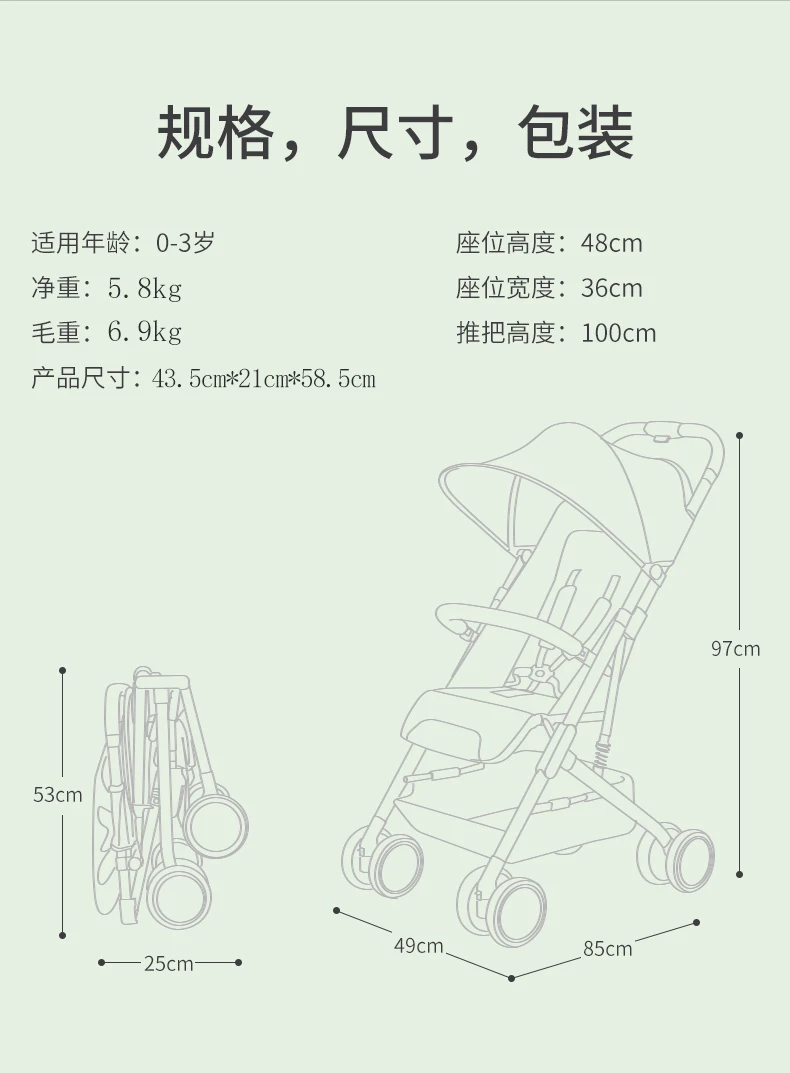 规格，尺寸，包装

适用年龄：0-3岁

净重：5.8kg

毛重：6.9kg

产品尺寸：43.5cm*21cm*58.5cm

座位高度：48cm

座位宽度：36cm

推把高度：100cm

97cm

53cm

25cm

49cm

85cm